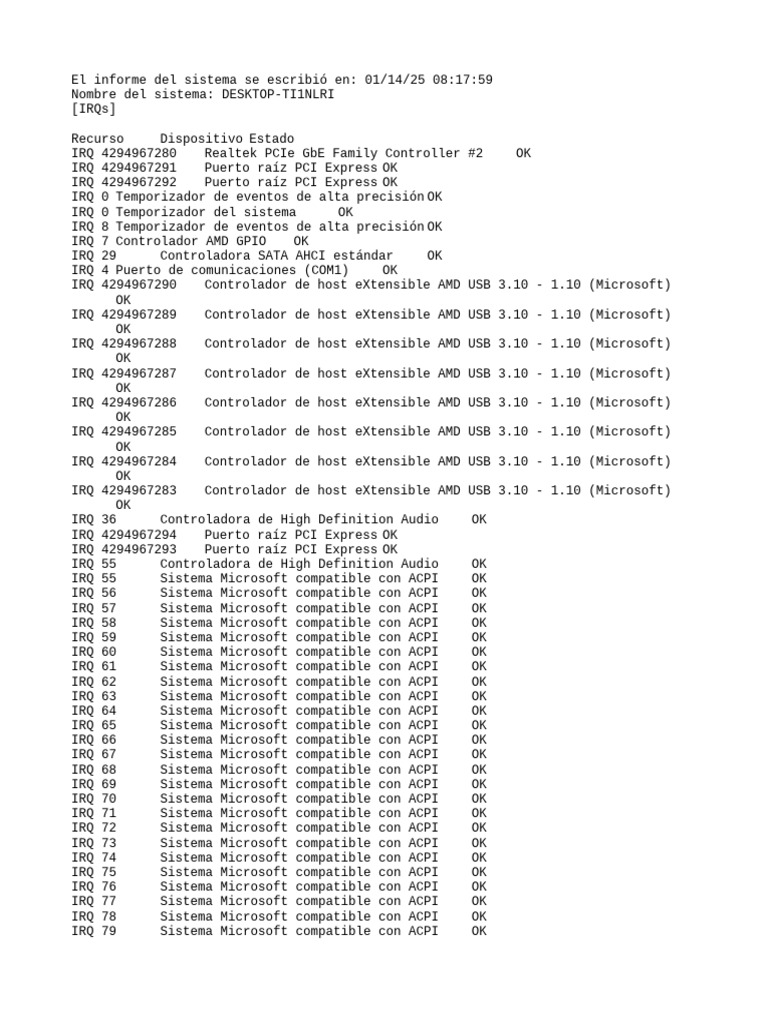 El informe del sistema se escribió en: 01/14/25 08:17:59
Nombre del sistema: DESKTOP-TI1NLRI
[IRQs]

Recurso	Dispositivo	Estado
IRQ 4294967280	Realtek PCIe GbE Family Controller #2	OK
IRQ 4294967291	Puerto raíz PCI Express	OK
IRQ 4294967292	Puerto raíz PCI Express	OK
IRQ 0	Temporizador de eventos de alta precisión	OK
IRQ 0	Temporizador del sistema	OK
IRQ 8	Temporizador de eventos de alta precisión	OK
IRQ 7	Controlador AMD GPIO	OK
IRQ 29	Controladora SATA AHCI estándar	OK
IRQ 4	Puerto de comunicaciones (COM1)	OK
IRQ 4294967290	Controlador de host eXtensible AMD USB 3.10 - 1.10 (Microsoft)	OK
IRQ 4294967289	Controlador de host eXtensible AMD USB 3.10 - 1.10 (Microsoft)	OK
IRQ 4294967288	Controlador de host eXtensible AMD USB 3.10 - 1.10 (Microsoft)	OK
IRQ 4294967287	Controlador de host eXtensible AMD USB 3.10 - 1.10 (Microsoft)	OK
IRQ 4294967286	Controlador de host eXtensible AMD USB 3.10 - 1.10 (Microsoft)	OK
IRQ 4294967285	Controlador de host eXtensible AMD USB 3.10 - 1.10 (Microsoft)	OK
IRQ 4294967284	Controlador de host eXtensible AMD USB 3.10 - 1.10 (Microsoft)	OK
IRQ 4294967283	Controlador de host eXtensible AMD USB 3.10 - 1.10 (Microsoft)	OK
IRQ 36	Controladora de High Definition Audio	OK
IRQ 4294967294	Puerto raíz PCI Express	OK
IRQ 4294967293	Puerto raíz PCI Express	OK
IRQ 55	Controladora de High Definition Audio	OK
IRQ 55	Sistema Microsoft compatible con ACPI	OK
IRQ 56	Sistema Microsoft compatible con ACPI	OK
IRQ 57	Sistema Microsoft compatible con ACPI	OK
IRQ 58	Sistema Microsoft compatible con ACPI	OK
IRQ 59	Sistema Microsoft compatible con ACPI	OK
IRQ 60	Sistema Microsoft compatible con ACPI	OK
IRQ 61	Sistema Microsoft compatible con ACPI	OK
IRQ 62	Sistema Microsoft compatible con ACPI	OK
IRQ 63	Sistema Microsoft compatible con ACPI	OK
IRQ 64	Sistema Microsoft compatible con ACPI	OK
IRQ 65	Sistema Microsoft compatible con ACPI	OK
IRQ 66	Sistema Microsoft compatible con ACPI	OK
IRQ 67	Sistema Microsoft compatible con ACPI	OK
IRQ 68	Sistema Microsoft compatible con ACPI	OK
IRQ 69	Sistema Microsoft compatible con ACPI	OK
IRQ 70	Sistema Microsoft compatible con ACPI	OK
IRQ 71	Sistema Microsoft compatible con ACPI	OK
IRQ 72	Sistema Microsoft compatible con ACPI	OK
IRQ 73	Sistema Microsoft compatible con ACPI	OK
IRQ 74	Sistema Microsoft compatible con ACPI	OK
IRQ 75	Sistema Microsoft compatible con ACPI	OK
IRQ 76	Sistema Microsoft compatible con ACPI	OK
IRQ 77	Sistema Microsoft compatible con ACPI	OK
IRQ 78	Sistema Microsoft compatible con ACPI	OK
IRQ 79	Sistema Microsoft compatible con ACPI	OK